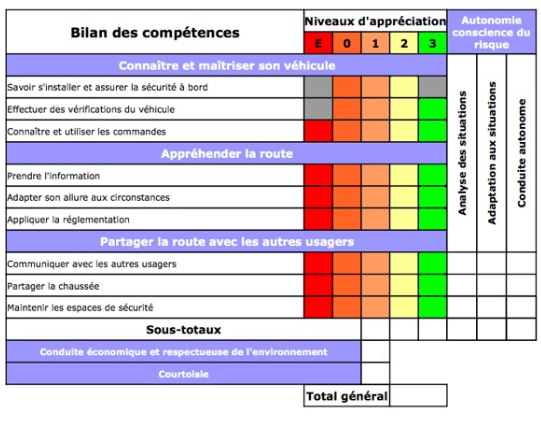 | Bilan des compétences | Niveaux d'appréciation | | | | | Autonomie conscience du risque | | |
|---|---|---|---|---|---|---|---|---|
| | E | 0 | 1 | 2 | 3 | | | |
| Connaître et maîtriser son véhicule | | | | | | Analyse des situations | Adaptation aux situations | Conduite autonome |
| Savoir s'installer et assurer la sécurité à bord | | | | | | | | |
| Effectuer des vérifications du véhicule | | | | | | | | |
| Connaître et utiliser les commandes | | | | | | | | |
| Appréhender la route | | | | | | | | |
| Prendre l'information | | | | | | | | |
| Adapter son allure aux circonstances | | | | | | | | |
| Appliquer la réglementation | | | | | | | | |
| Partager la route avec les autres usagers | | | | | | | | |
| Communiquer avec les autres usagers | | | | | | | | |
| Partager la chaussée | | | | | | | | |
| Maintenir les espaces de sécurité | | | | | | | | |
| Sous-totaux | | | | | | | | |
| Conduite économique et respectueuse de l'environnement | | | | | | | | |
| Courtoisie | | | | | | | | |
| Total général | | | | | | | | |